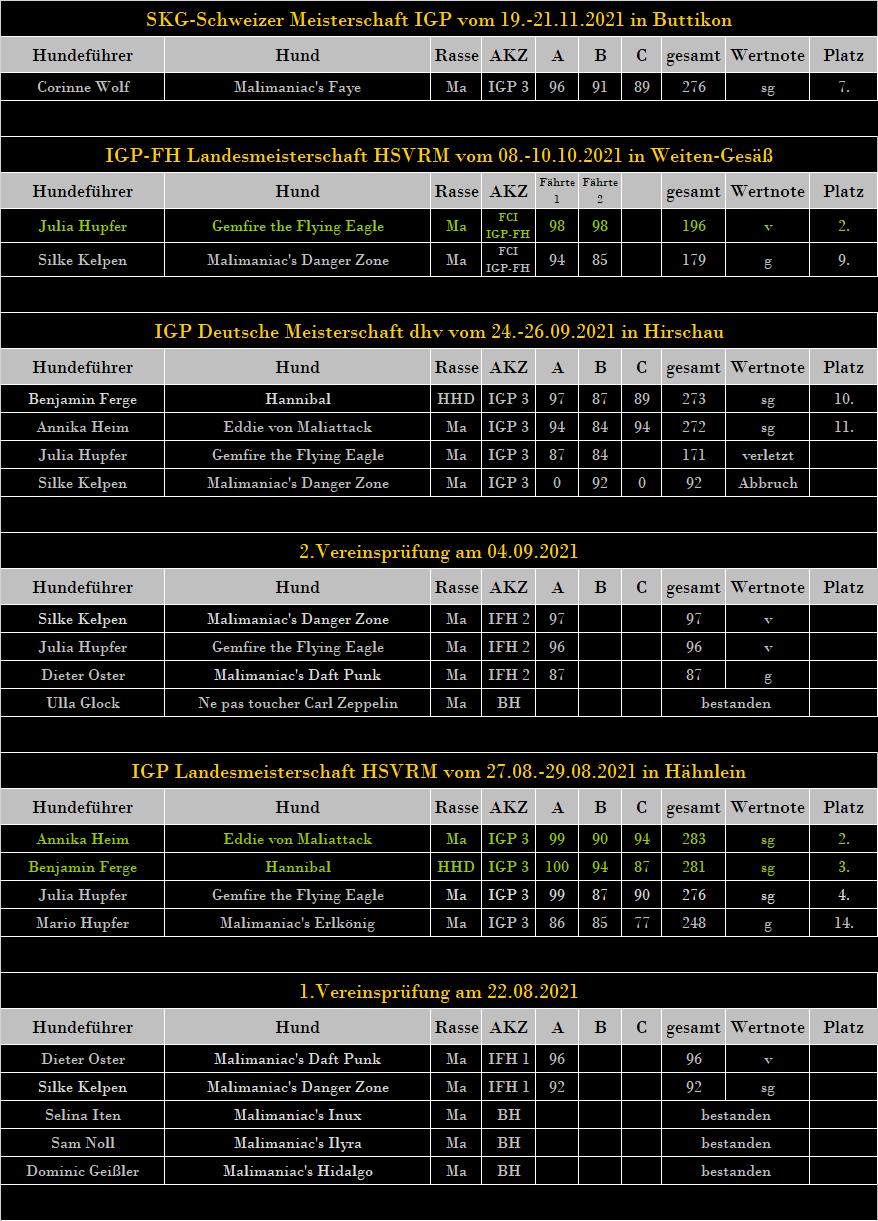 SKG-Schweizer Meisterschaft IGP vom 19.-21.11.2021 in Buttikon

| Hundeführer | Hund | Rasse | AKZ | A | B | C | gesamt | Wertnote | Platz |
|---|---|---|---|---|---|---|---|---|---|
| Corinne Wolf | Malimaniac's Faye | Ma | IGP 3 | 96 | 91 | 89 | 276 | sg | 7. |

IGP-FH Landesmeisterschaft HSVRM vom 08.-10.10.2021 in Weiten-Gesäß

| Hundeführer | Hund | Rasse | AKZ | Fährte 1 | Fährte 2 | | gesamt | Wertnote | Platz |
|---|---|---|---|---|---|---|---|---|---|
| Julia Hupfer | Gemfire the Flying Eagle | Ma | FCI IGP-FH | 98 | 98 | | 196 | v | 2. |
| Silke Kelpen | Malimaniac's Danger Zone | Ma | FCI IGP-FH | 94 | 85 | | 179 | g | 9. |

IGP Deutsche Meisterschaft dhv vom 24.-26.09.2021 in Hirschau

| Hundeführer | Hund | Rasse | AKZ | A | B | C | gesamt | Wertnote | Platz |
|---|---|---|---|---|---|---|---|---|---|
| Benjamin Ferge | Hannibal | HHD | IGP 3 | 97 | 87 | 89 | 273 | sg | 10. |
| Annika Heim | Eddie von Maliattack | Ma | IGP 3 | 94 | 84 | 94 | 272 | sg | 11. |
| Julia Hupfer | Gemfire the Flying Eagle | Ma | IGP 3 | 87 | 84 | | 171 | verletzt | |
| Silke Kelpen | Malimaniac's Danger Zone | Ma | IGP 3 | 0 | 92 | 0 | 92 | Abbruch | |

2.Vereinsprüfung am 04.09.2021

| Hundeführer | Hund | Rasse | AKZ | A | B | C | gesamt | Wertnote | Platz |
|---|---|---|---|---|---|---|---|---|---|
| Silke Kelpen | Malimaniac's Danger Zone | Ma | IFH 2 | 97 | | | 97 | v | |
| Julia Hupfer | Gemfire the Flying Eagle | Ma | IFH 2 | 96 | | | 96 | v | |
| Dieter Oster | Malimaniac's Daft Punk | Ma | IFH 2 | 87 | | | 87 | g | |
| Ulla Glock | Ne pas toucher Carl Zeppelin | Ma | BH | | | | bestanden | | |

IGP Landesmeisterschaft HSVRM vom 27.08.-29.08.2021 in Hähnlein

| Hundeführer | Hund | Rasse | AKZ | A | B | C | gesamt | Wertnote | Platz |
|---|---|---|---|---|---|---|---|---|---|
| Annika Heim | Eddie von Maliattack | Ma | IGP 3 | 99 | 90 | 94 | 283 | sg | 2. |
| Benjamin Ferge | Hannibal | HHD | IGP 3 | 100 | 94 | 87 | 281 | sg | 3. |
| Julia Hupfer | Gemfire the Flying Eagle | Ma | IGP 3 | 99 | 87 | 90 | 276 | sg | 4. |
| Mario Hupfer | Malimaniac's Erlkönig | Ma | IGP 3 | 86 | 85 | 77 | 248 | g | 14. |

1.Vereinsprüfung am 22.08.2021

| Hundeführer | Hund | Rasse | AKZ | A | B | C | gesamt | Wertnote | Platz |
|---|---|---|---|---|---|---|---|---|---|
| Dieter Oster | Malimaniac's Daft Punk | Ma | IFH 1 | 96 | | | 96 | v | |
| Silke Kelpen | Malimaniac's Danger Zone | Ma | IFH 1 | 92 | | | 92 | sg | |
| Selina Iten | Malimaniac's Inux | Ma | BH | | | | bestanden | | |
| Sam Noll | Malimaniac's Ilyra | Ma | BH | | | | bestanden | | |
| Dominic Geißler | Malimaniac's Hidalgo | Ma | BH | | | | bestanden | | |